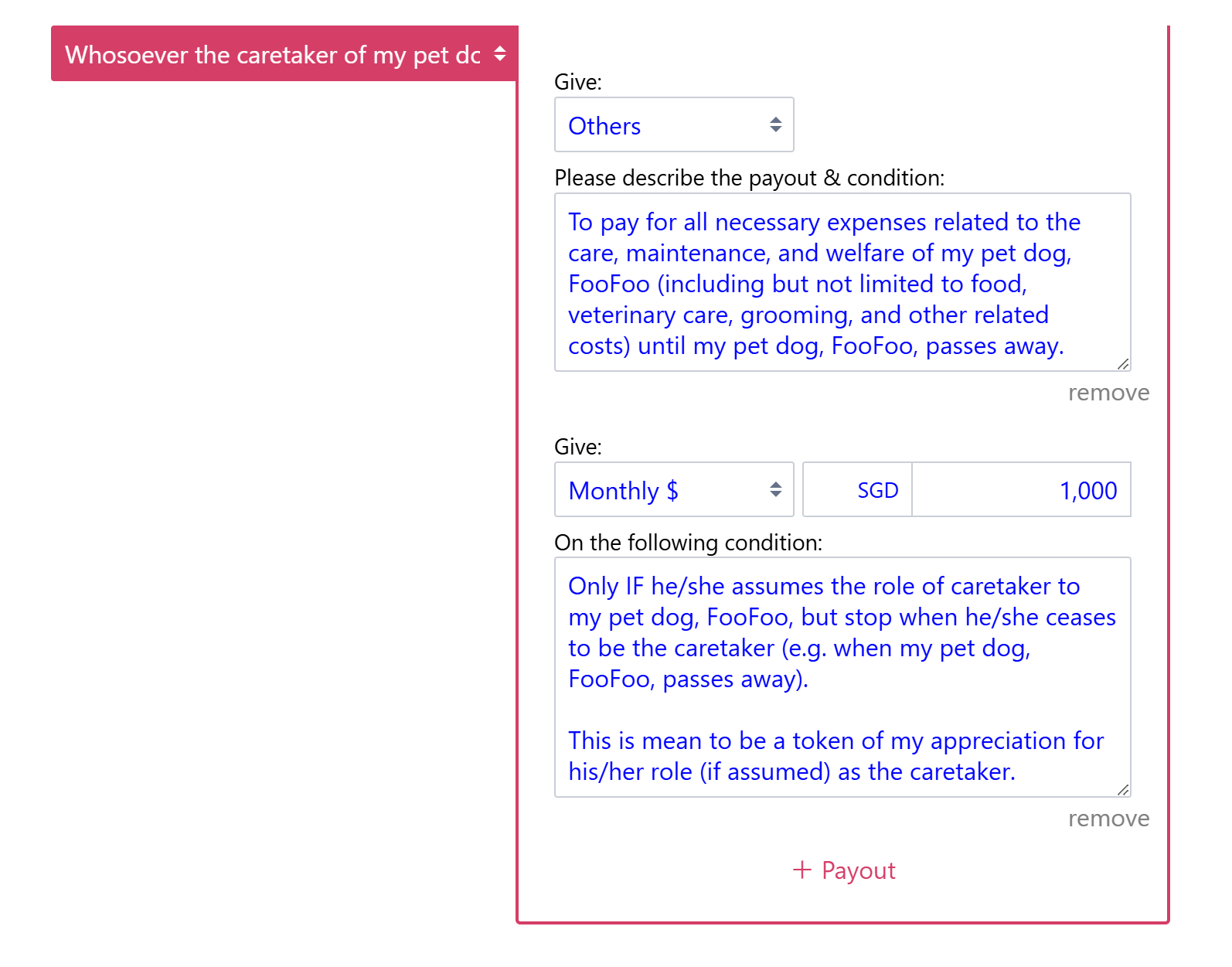 Whosoever the caretaker of my pet dc

Give:

Others

Please describe the payout & condition:

To pay for all necessary expenses related to the care, maintenance, and welfare of my pet dog, FooFoo (including but not limited to food, veterinary care, grooming, and other related costs) until my pet dog, FooFoo, passes away.

remove

Give:

Monthly $

SGD

1,000

On the following condition:

Only IF he/she assumes the role of caretaker to my pet dog, FooFoo, but stop when he/she ceases to be the caretaker (e.g. when my pet dog, FooFoo, passes away).

This is mean to be a token of my appreciation for his/her role (if assumed) as the caretaker.

remove

+ Payout